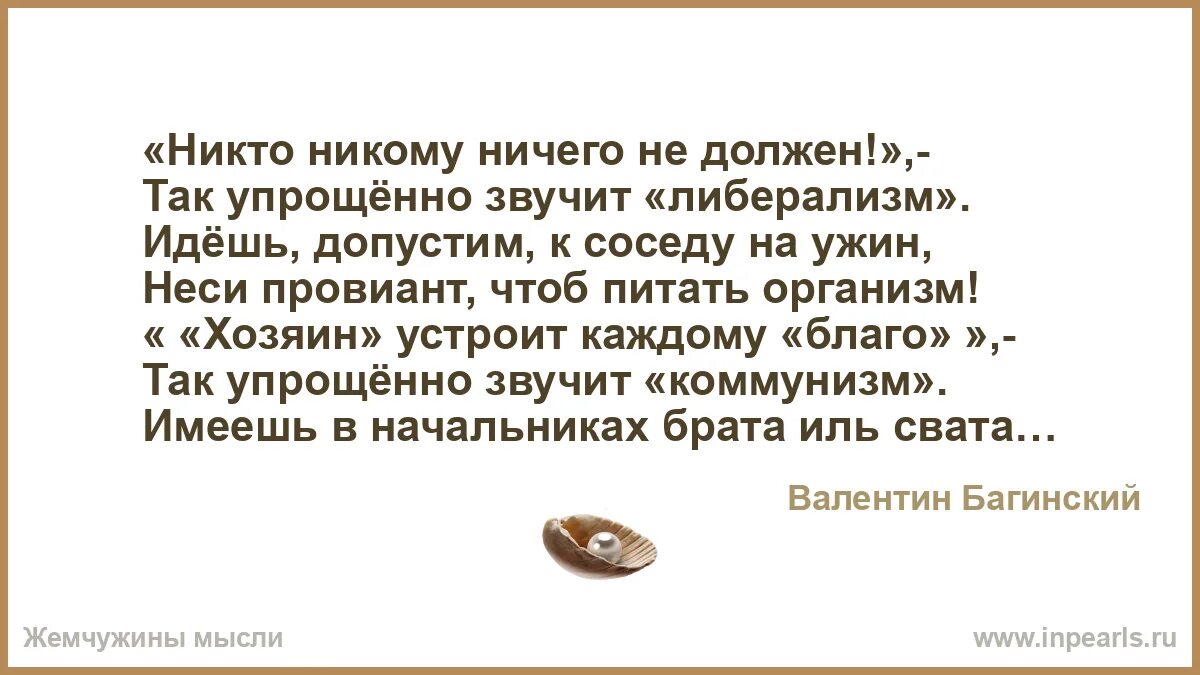 «Никто никому ничего не должен!»,-
Так упрощённо звучит «либерализм».
Идёшь, допустим, к соседу на ужин,
Неси провиант, чтоб питать организм!
« «Хозяин» устроит каждому «благо» »,-
Так упрощённо звучит «коммунизм».
Имеешь в начальниках брата иль свата…

Валентин Багинский

Жемчужины мысли

www.inpearls.ru